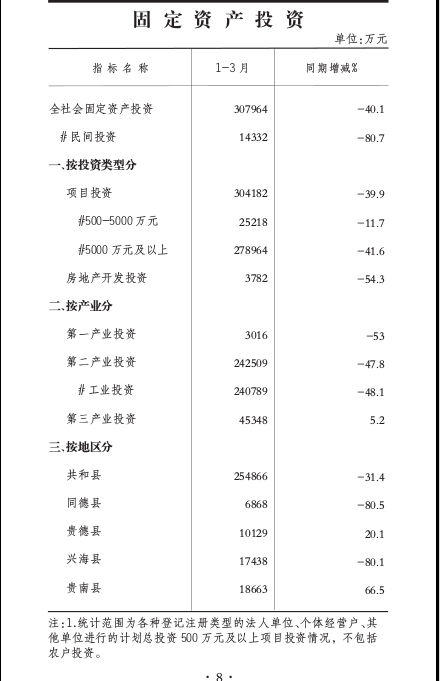 固定资产投资

单位:万元

| 指标名称 | 1-3月 | 同期增减% |
|---|---|---|
| 全社会固定资产投资 | 307964 | -40.1 |
| #民间投资 | 14332 | -80.7 |
| 一、按投资类型分 | | |
| 项目投资 | 304182 | -39.9 |
| #500-5000万元 | 25218 | -11.7 |
| #5000万元及以上 | 278964 | -41.6 |
| 房地产开发投资 | 3782 | -54.3 |
| 二、按产业分 | | |
| 第一产业投资 | 3016 | -53 |
| 第二产业投资 | 242509 | -47.8 |
| #工业投资 | 240789 | -48.1 |
| 第三产业投资 | 45348 | 5.2 |
| 三、按地区分 | | |
| 共和县 | 254866 | -31.4 |
| 同德县 | 6868 | -80.5 |
| 贵德县 | 10129 | 20.1 |
| 兴海县 | 17438 | -80.1 |
| 贵南县 | 18663 | 66.5 |

注:1.统计范围为各种登记注册类型的法人单位、个体经营户、其他单位进行的计划总投资500万元及以上项目投资情况,不包括农户投资。

·8·